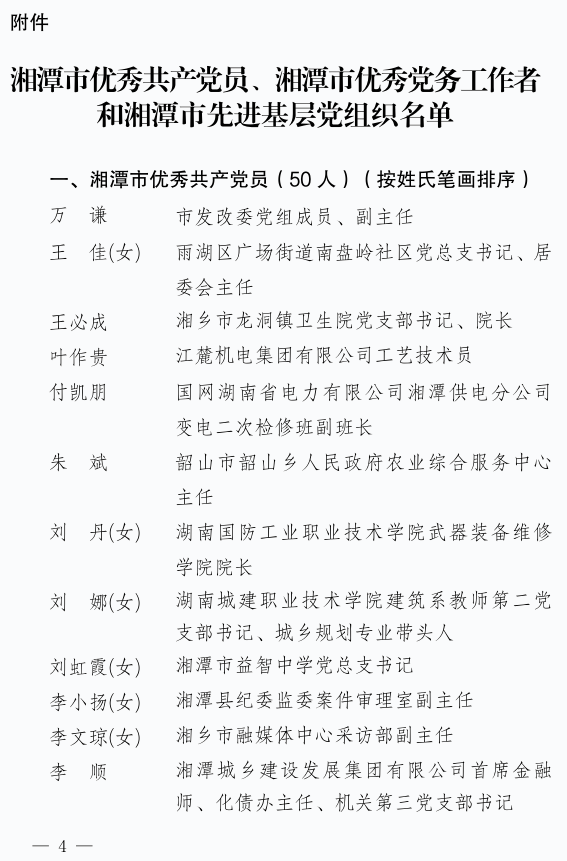 附件

湘潭市优秀共产党员、湘潭市优秀党务工作者和湘潭市先进基层党组织名单

一、湘潭市优秀共产党员（50人）（按姓氏笔画排序）

万　谦　市发改委党组成员、副主任

王　佳(女)　雨湖区广场街道南盘岭社区党总支书记、居委会主任

王必成　湘乡市龙洞镇卫生院党支部书记、院长

叶作贵　江麓机电集团有限公司工艺技术员

付凯朋　国网湖南省电力有限公司湘潭供电分公司变电二次检修班副班长

朱　斌　韶山市韶山乡人民政府农业综合服务中心主任

刘　丹(女)　湖南国防工业职业技术学院武器装备维修学院院长

刘　娜(女)　湖南城建职业技术学院建筑系教师第二党支部书记、城乡规划专业带头人

刘虹霞(女)　湘潭市益智中学党总支书记

李小扬(女)　湘潭县纪委监委案件审理室副主任

李文琼(女)　湘乡市融媒体中心采访部副主任

李　顺　湘潭城乡建设发展集团有限公司首席金融师、化债办主任、机关第三党支部书记

— 4 —